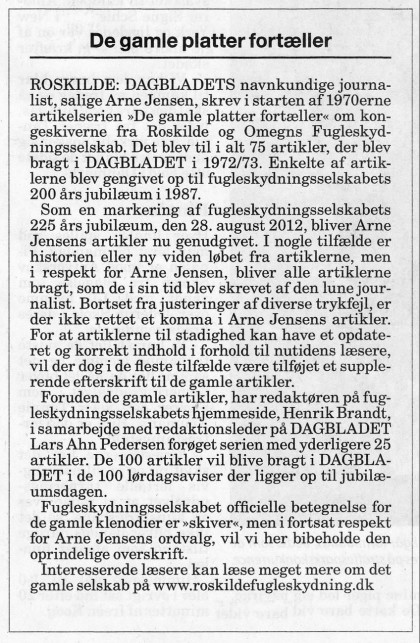 De gamle platter fortæller

ROSKILDE: DAGBLADETS navnkundige journalist, salige Arne Jensen, skrev i starten af 1970erne artikelserien »De gamle platter fortæller« om kongeskiverne fra Roskilde og Omegns Fugleskydningsselskab. Det blev til i alt 75 artikler, der blev bragt i DAGBLADET i 1972/73. Enkelte af artiklerne blev gengivet op til fugleskydningsselskabets 200 års jubilæum i 1987.

Som en markering af fugleskydningsselskabets 225 års jubilæum, den 28. august 2012, bliver Arne Jensens artikler nu genudgivet. I nogle tilfælde er historien eller ny viden løbet fra artiklerne, men i respekt for Arne Jensen, bliver alle artiklerne bragt, som de i sin tid blev skrevet af den lune journalist. Bortset fra justeringer af diverse trykfejl, er der ikke rettet et komma i Arne Jensens artikler. For at artiklerne til stadighed kan have et opdateret og korrekt indhold i forhold til nutidens læsere, vil der dog i de fleste tilfælde være tilføjet et supplerende efterskrift til de gamle artikler.

Foruden de gamle artikler, har redaktøren på fugleskydningsselskabets hjemmeside, Henrik Brandt, i samarbejde med redaktionsleder på DAGBLADET Lars Ahn Pedersen forøget serien med yderligere 25 artikler. De 100 artikler vil blive bragt i DAGBLADET i de 100 lørdagsaviser der ligger op til jubilæumsdagen.

Fugleskydningsselskabet officielle betegnelse for de gamle klenodier er »skiver«, men i fortsat respekt for Arne Jensens ordvalg, vil vi her bibeholde den oprindelige overskrift.

Interesserede læsere kan læse meget mere om det gamle selskab på www.roskildefugleskydning.dk